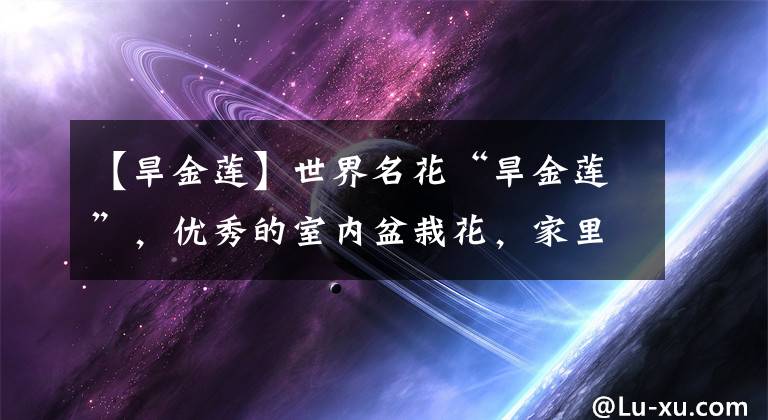 【旱金莲】世界名花“旱金莲”，优秀的室内盆栽花，家里

@Lu-xu.com